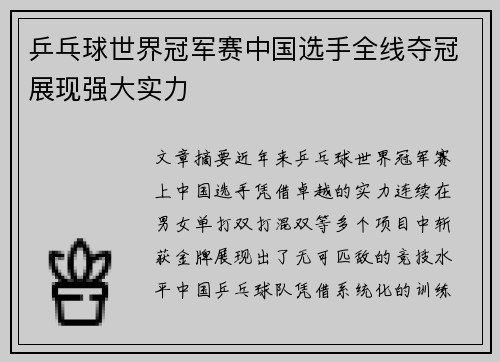 乒乓球世界冠军赛中国选手全线夺冠展现强大实力

文章摘要近年来乒乓球世界冠军赛上中国选手凭借卓越的实力连续在男女单打双打混双等多个项目中斩获金牌展现出了无可匹敌的竞技水平中国乒乓球队凭借系统化的训练